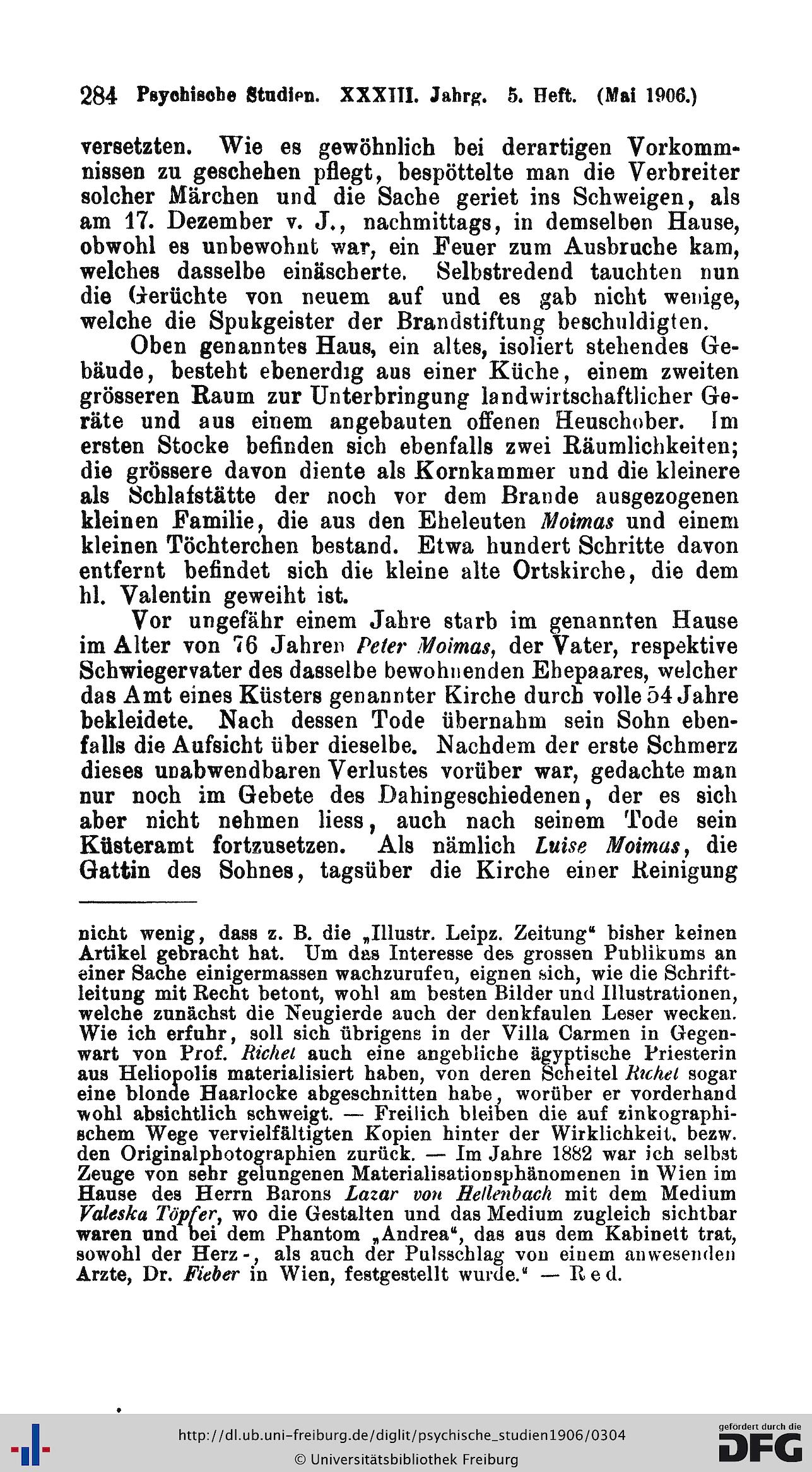 284 Psychische Studien. XXXIII. Jahrg. 5. Heft. (Mai 1906.)

versetzten. Wie es gewöhnlich bei derartigen Vorkommnissen zu geschehen pflegt, bespöttelte man die Verbreiter solcher Märchen und die Sache geriet ins Schweigen, als am 17. Dezember v. J., nachmittags, in demselben Hause, obwohl es unbewohnt war, ein Feuer zum Ausbruche kam, welches dasselbe einäscherte. Selbstredend tauchten nun die Gerüchte von neuem auf und es gab nicht wenige, welche die Spukgeister der Brandstiftung beschuldigten.

Oben genanntes Haus, ein altes, isoliert stehendes Gebäude, besteht ebenerdig aus einer Küche, einem zweiten grösseren Raum zur Unterbringung landwirtschaftlicher Geräte und aus einem angebauten offenen Heuschober. Im ersten Stocke befinden sich ebenfalls zwei Räumlichkeiten; die grössere davon diente als Kornkammer und die kleinere als Schlafstätte der noch vor dem Brande ausgezogenen kleinen Familie, die aus den Eheleuten Moimas und einem kleinen Töchterchen bestand. Etwa hundert Schritte davon entfernt befindet sich die kleine alte Ortskirche, die dem hl. Valentin geweiht ist.

Vor ungefähr einem Jahre starb im genannten Hause im Alter von 76 Jahren Peter Moimas, der Vater, respektive Schwiegervater des dasselbe bewohnenden Ehepaares, welcher das Amt eines Küsters genannter Kirche durch volle 54 Jahre bekleidete. Nach dessen Tode übernahm sein Sohn ebenfalls die Aufsicht über dieselbe. Nachdem der erste Schmerz dieses unabwendbaren Verlustes vorüber war, gedachte man nur noch im Gebete des Dahingeschiedenen, der es sich aber nicht nehmen liess, auch nach seinem Tode sein Küsteramt fortzusetzen. Als nämlich Luise Moimas, die Gattin des Sohnes, tagsüber die Kirche einer Reinigung

nicht wenig, dass z. B. die „Illustr. Leipz. Zeitung“ bisher keinen Artikel gebracht hat. Um das Interesse des grossen Publikums an einer Sache einigermassen wachzurufen, eignen sich, wie die Schriftleitung mit Recht betont, wohl am besten Bilder und Illustrationen, welche zunächst die Neugierde auch der denkfaulen Leser wecken. Wie ich erfuhr, soll sich übrigens in der Villa Carmen in Gegenwart von Prof. Richet auch eine angebliche ägyptische Priesterin aus Heliopolis materialisiert haben, von deren Scheitel Richet sogar eine blonde Haarlocke abgeschnitten habe, worüber er vorderhand wohl absichtlich schweigt. — Freilich bleiben die auf zinkographischem Wege vervielfältigten Kopien hinter der Wirklichkeit, bezw. den Originalphotographien zurück. — Im Jahre 1882 war ich selbst Zeuge von sehr gelungenen Materialisationsphänomenen in Wien im Hause des Herrn Barons Lazar von Hellenbach mit dem Medium Valeska Töpfer, wo die Gestalten und das Medium zugleich sichtbar waren und bei dem Phantom „Andrea“, das aus dem Kabinett trat, sowohl der Herz-, als auch der Pulsschlag von einem anwesenden Arzte, Dr. Fieber in Wien, festgestellt wurde.“ — Red.

http://dl.ub.uni-freiburg.de/diglit/psychische_studien1906/0304
© Universitätsbibliothek Freiburg

gefördert durch die
DFG